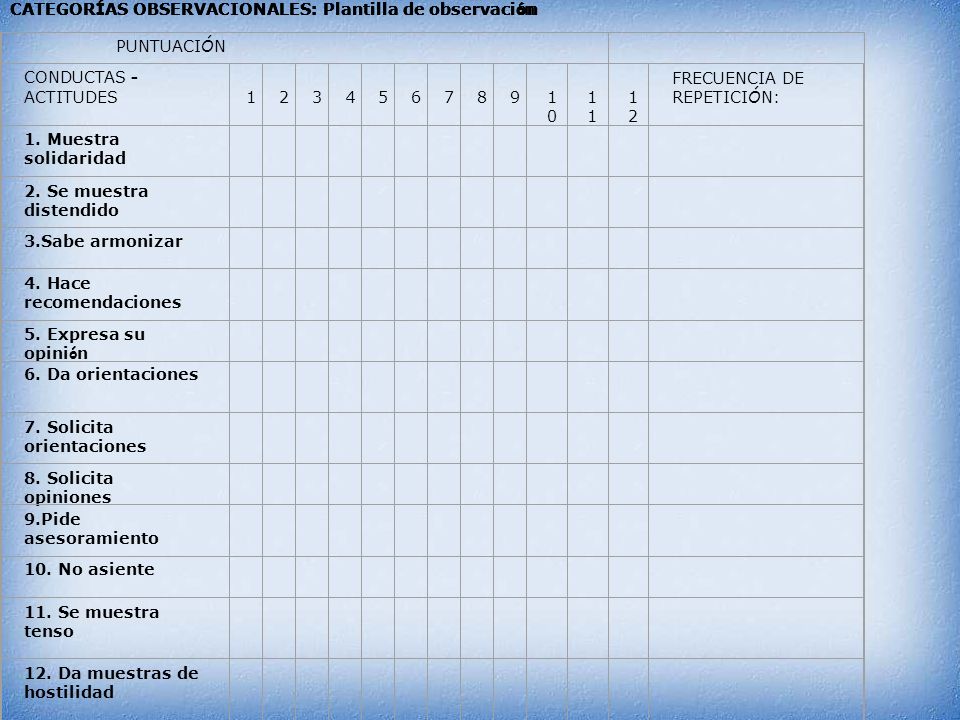 CATEGORÍAS OBSERVACIONALES: Plantilla de observación

| PUNTUACIÓN | | | | | | | | | | | | | |
|---|---|---|---|---|---|---|---|---|---|---|---|---|---|
| CONDUCTAS - ACTITUDES | 1 | 2 | 3 | 4 | 5 | 6 | 7 | 8 | 9 | 10 | 11 | 12 | FRECUENCIA DE REPETICIÓN: |
| 1. Muestra solidaridad | | | | | | | | | | | | | |
| 2. Se muestra distendido | | | | | | | | | | | | | |
| 3.Sabe armonizar | | | | | | | | | | | | | |
| 4. Hace recomendaciones | | | | | | | | | | | | | |
| 5. Expresa su opinión | | | | | | | | | | | | | |
| 6. Da orientaciones | | | | | | | | | | | | | |
| 7. Solicita orientaciones | | | | | | | | | | | | | |
| 8. Solicita opiniones | | | | | | | | | | | | | |
| 9.Pide asesoramiento | | | | | | | | | | | | | |
| 10. No asiente | | | | | | | | | | | | | |
| 11. Se muestra tenso | | | | | | | | | | | | | |
| 12. Da muestras de hostilidad | | | | | | | | | | | | | |